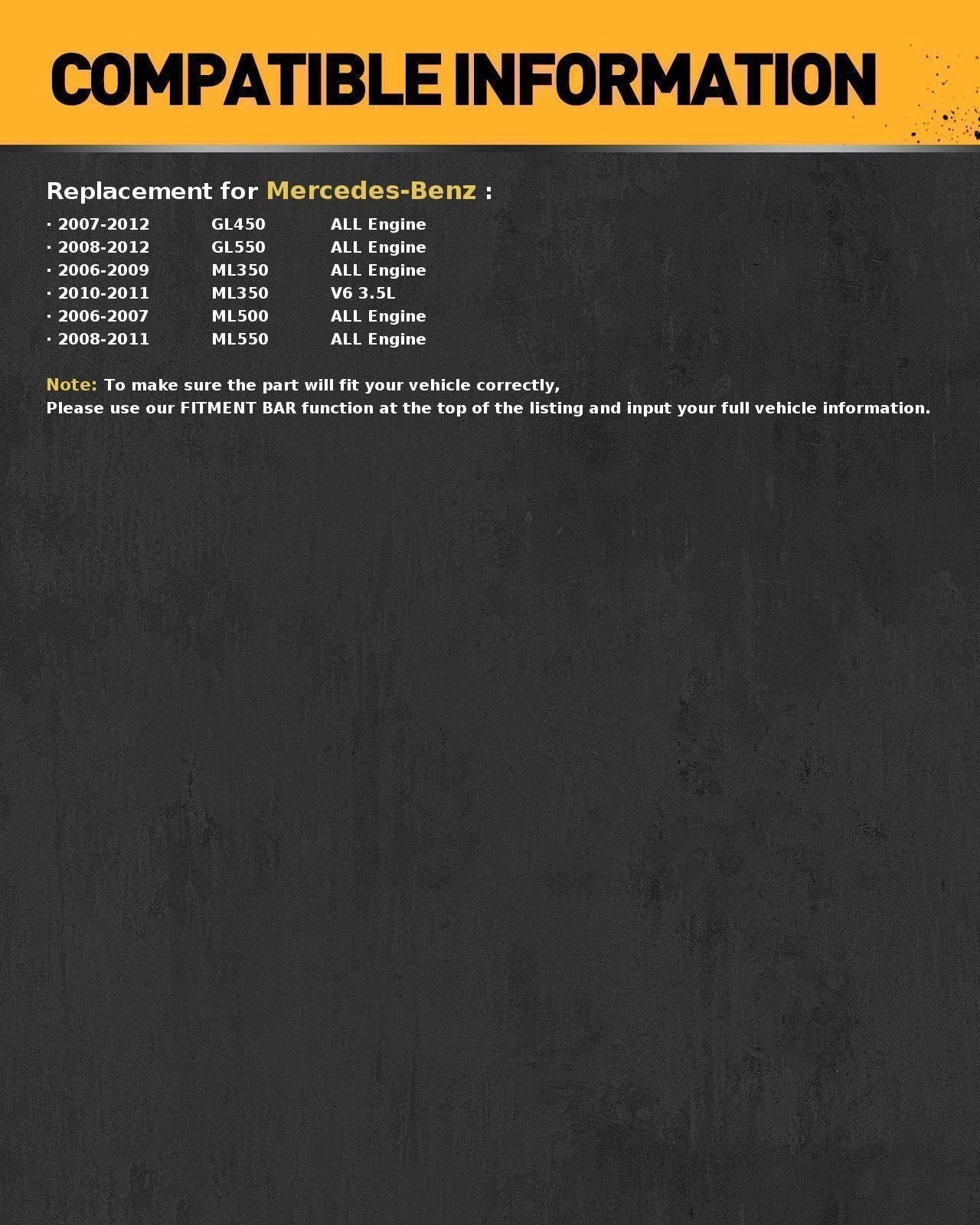 COMPATIBLE INFORMATION

Replacement for Mercedes-Benz :

· 2007-2012 GL450 ALL Engine
· 2008-2012 GL550 ALL Engine
· 2006-2009 ML350 ALL Engine
· 2010-2011 ML350 V6 3.5L
· 2006-2007 ML500 ALL Engine
· 2008-2011 ML550 ALL Engine

Note: To make sure the part will fit your vehicle correctly,
Please use our FITMENT BAR function at the top of the listing and input your full vehicle information.